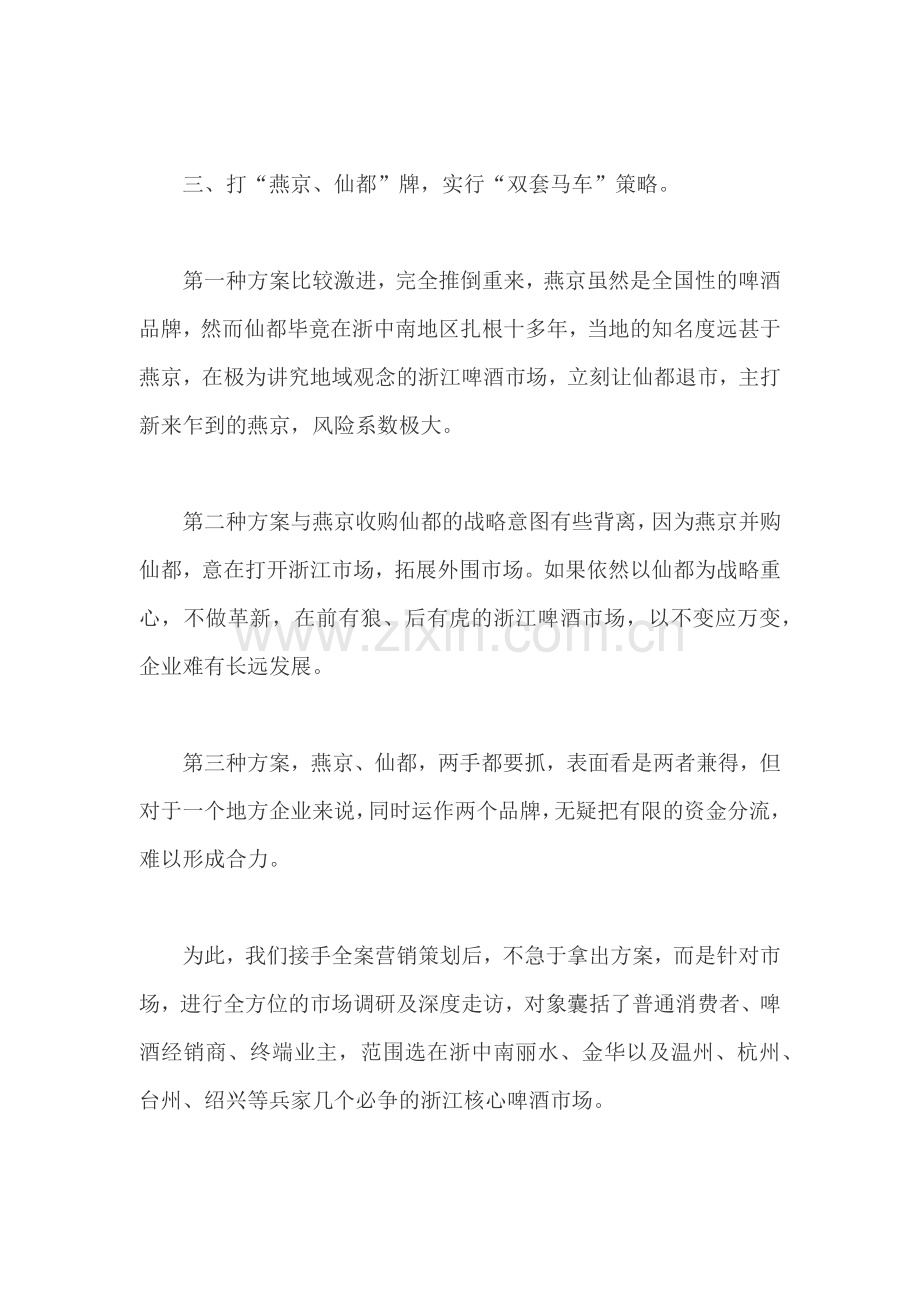 三、打“燕京、仙都”牌，实行“双套马车”策略。

第一种方案比较激进，完全推倒重来，燕京虽然是全国性的啤酒品牌，然而仙都毕竟在浙中南地区扎根十多年，当地的知名度远甚于燕京，在极为讲究地域观念的浙江啤酒市场，立刻让仙都退市，主打新来乍到的燕京，风险系数极大。

第二种方案与燕京收购仙都的战略意图有些背离，因为燕京并购仙都，意在打开浙江市场，拓展外围市场。如果依然以仙都为战略重心，不做革新，在前有狼、后有虎的浙江啤酒市场，以不变应万变，企业难有长远发展。

第三种方案，燕京、仙都，两手都要抓，表面看是两者兼得，但对于一个地方企业来说，同时运作两个品牌，无疑把有限的资金分流，难以形成合力。

为此，我们接手全案营销策划后，不急于拿出方案，而是针对市场，进行全方位的市场调研及深度走访，对象囊括了普通消费者、啤酒经销商、终端业主，范围选在浙中南丽水、金华以及温州、杭州、台州、绍兴等兵家几个必争的浙江核心啤酒市场。

www.zixin.com.cn